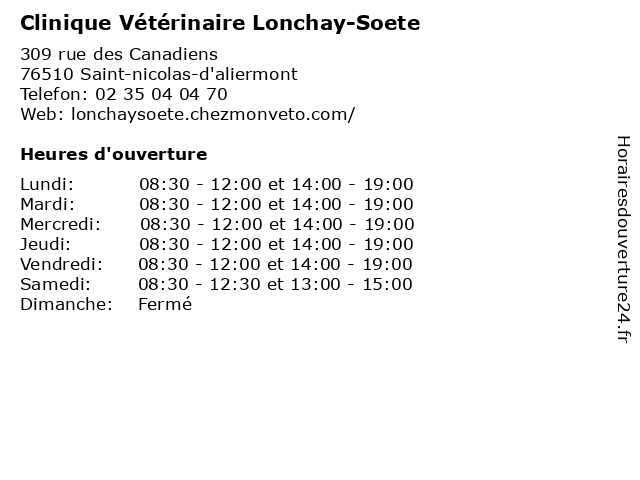 Clinique Vétérinaire Lonchay-Soete

309 rue des Canadiens
76510 Saint-nicolas-d'aliermont
Telefon: 02 35 04 04 70
Web: lonchaysoete.chezmonveto.com/

Heures d'ouverture

| | |
|---|---|
| Lundi: | 08:30 - 12:00 et 14:00 - 19:00 |
| Mardi: | 08:30 - 12:00 et 14:00 - 19:00 |
| Mercredi: | 08:30 - 12:00 et 14:00 - 19:00 |
| Jeudi: | 08:30 - 12:00 et 14:00 - 19:00 |
| Vendredi: | 08:30 - 12:00 et 14:00 - 19:00 |
| Samedi: | 08:30 - 12:30 et 13:00 - 15:00 |
| Dimanche: | Fermé |

Horairesdouverture24.fr